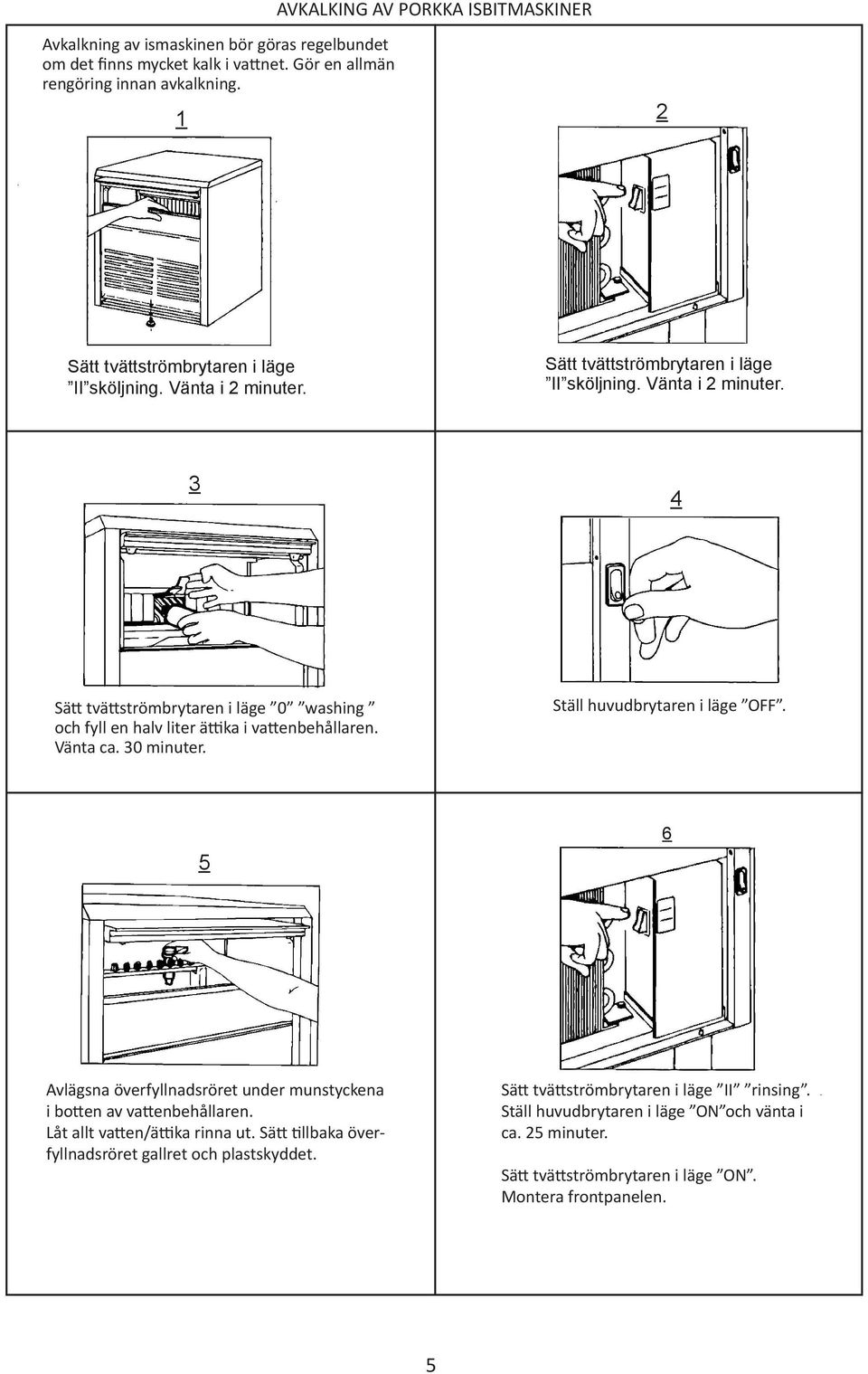 AVKALKING AV PORKKA ISBITMASKINER

Avkalkning av ismaskinen bör göras regelbundet om det finns mycket kalk i vattnet. Gör en allmän rengöring innan avkalkning.

1

Sätt tvättströmbrytaren i läge ”II”sköljning. Vänta i 2 minuter.

2

Sätt tvättströmbrytaren i läge ”II”sköljning. Vänta i 2 minuter.

3

Sätt tvättströmbrytaren i läge ”0” ”washing ” och fyll en halv liter ättika i vattenbehållaren. Vänta ca. 30 minuter.

4

Ställ huvudbrytaren i läge ”OFF”.

5

Avlägsna överfyllnadsröret under munstyckena i botten av vattenbehållaren.
Låt allt vatten/ättika rinna ut. Sätt tillbaka överfyllnadsröret gallret och plastskyddet.

6

Sätt tvättströmbrytaren i läge ”II” ”rinsing”.
Ställ huvudbrytaren i läge ”ON”och vänta i ca. 25 minuter.

Sätt tvättströmbrytaren i läge ”ON”.
Montera frontpanelen.

5